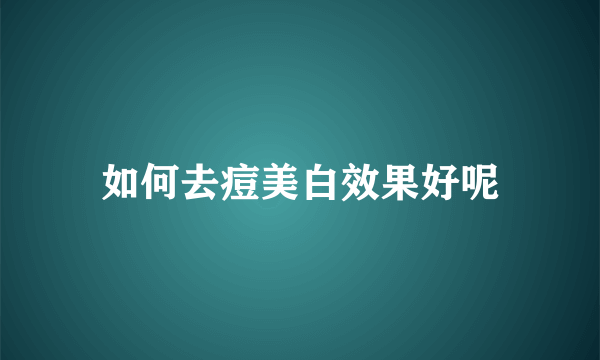 如何去痘美白效果好呢